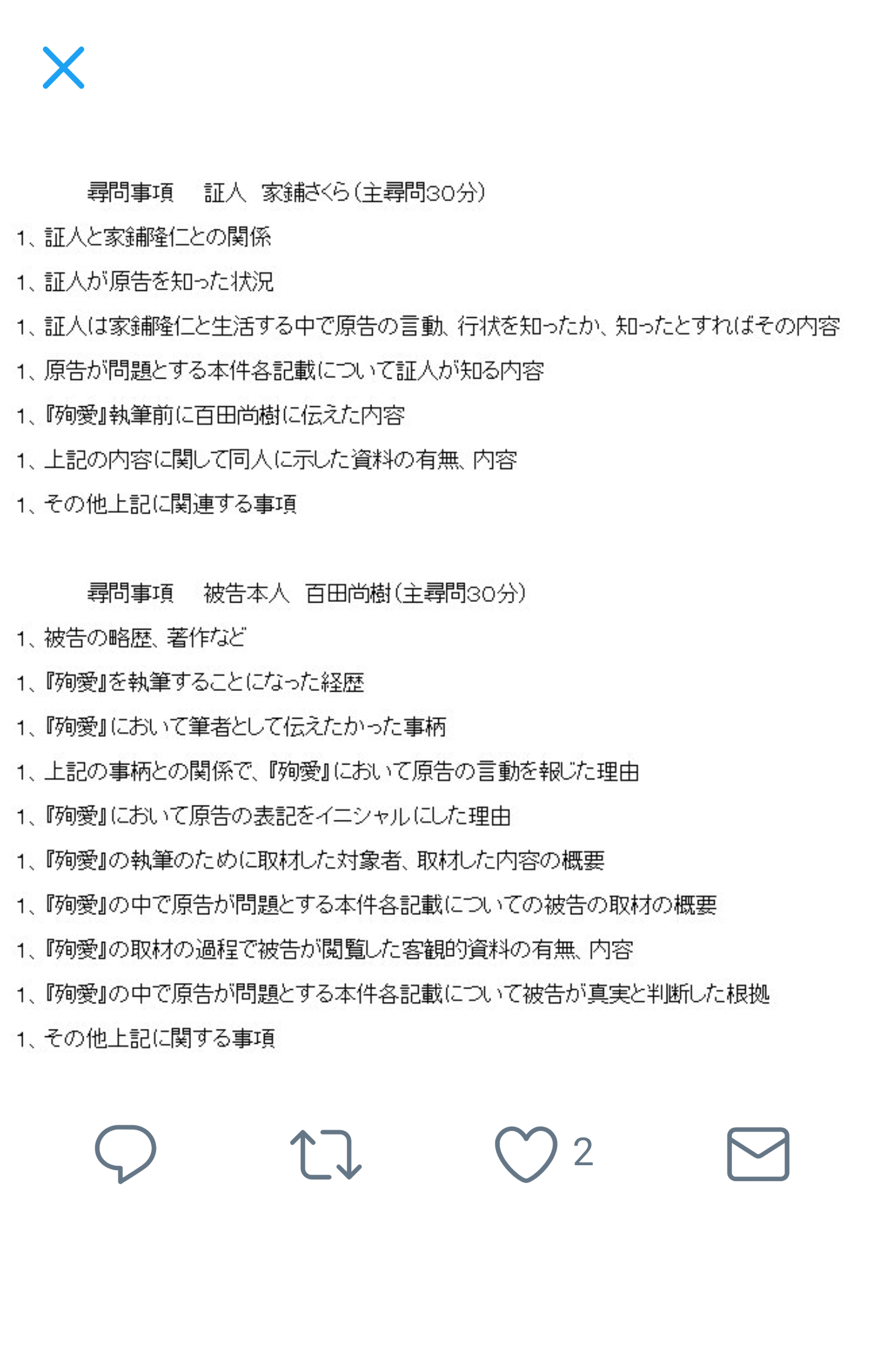 尋問事項　証人　家鋪さくら（主尋問30分）

1、証人と家鋪隆仁との関係

1、証人が原告を知った状況

1、証人は家鋪隆仁と生活する中で原告の言動、行状を知ったか、知ったとすればその内容

1、原告が問題とする本件各記載について証人が知る内容

1、『殉愛』執筆前に百田尚樹に伝えた内容

1、上記の内容に関して同人に示した資料の有無、内容

1、その他上記に関連する事項

尋問事項　被告本人　百田尚樹（主尋問30分）

1、被告の略歴、著作など

1、『殉愛』を執筆することになった経歴

1、『殉愛』において筆者として伝えたかった事柄

1、上記の事柄との関係で、『殉愛』において原告の言動を報じた理由

1、『殉愛』において原告の表記をイニシャルにした理由

1、『殉愛』の執筆のために取材した対象者、取材した内容の概要

1、『殉愛』の中で原告が問題とする本件各記載についての被告の取材の概要

1、『殉愛』の取材の過程で被告が閲覧した客観的資料の有無、内容

1、『殉愛』の中で原告が問題とする本件各記載について被告が真実と判断した根拠

1、その他上記に関する事項

2